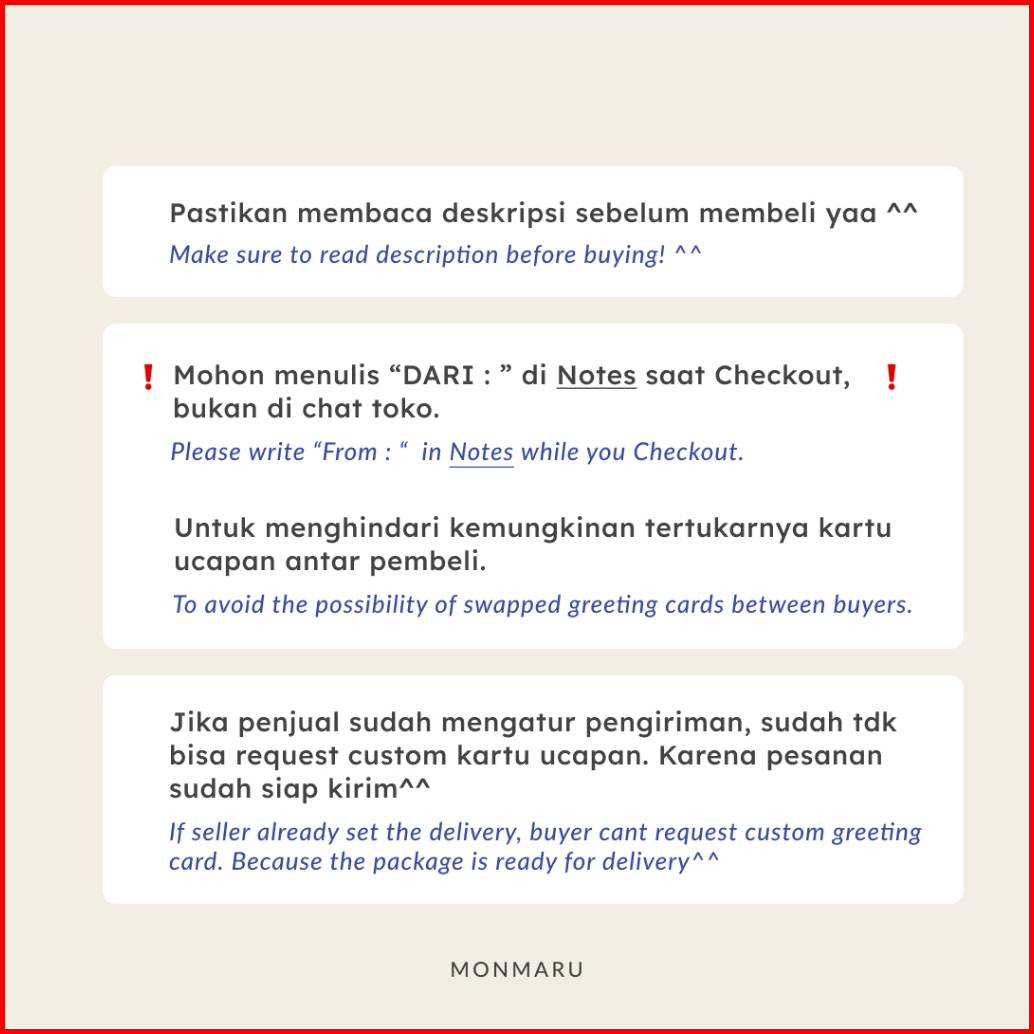 Pastikan membaca deskripsi sebelum membeli yaa ^^

Make sure to read description before buying! ^^

❗ Mohon menulis “DARI : ” di Notes saat Checkout, bukan di chat toko. ❗

Please write “From : “ in Notes while you Checkout.

Untuk menghindari kemungkinan tertukarnya kartu ucapan antar pembeli.

To avoid the possibility of swapped greeting cards between buyers.

Jika penjual sudah mengatur pengiriman, sudah tdk bisa request custom kartu ucapan. Karena pesanan sudah siap kirim^^

If seller already set the delivery, buyer cant request custom greeting card. Because the package is ready for delivery^^

MONMARU